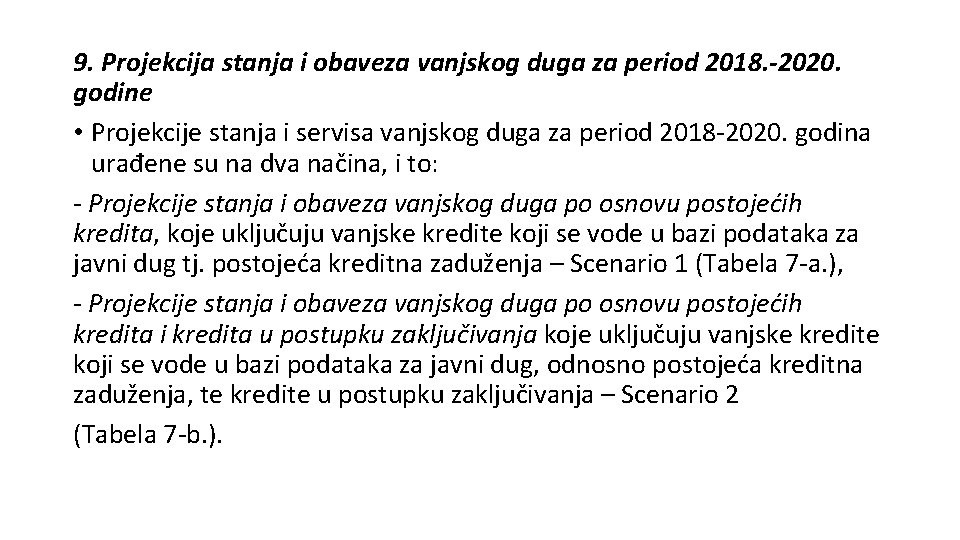 9. Projekcija stanja i obaveza vanjskog duga za period 2018.-2020. godine

• Projekcije stanja i servisa vanjskog duga za period 2018-2020. godina urađene su na dva načina, i to:

- Projekcije stanja i obaveza vanjskog duga po osnovu postojećih kredita, koje uključuju vanjske kredite koji se vode u bazi podataka za javni dug tj. postojeća kreditna zaduženja – Scenario 1 (Tabela 7-a.),

- Projekcije stanja i obaveza vanjskog duga po osnovu postojećih kredita i kredita u postupku zaključivanja koje uključuju vanjske kredite koji se vode u bazi podataka za javni dug, odnosno postojeća kreditna zaduženja, te kredite u postupku zaključivanja – Scenario 2

(Tabela 7-b.).